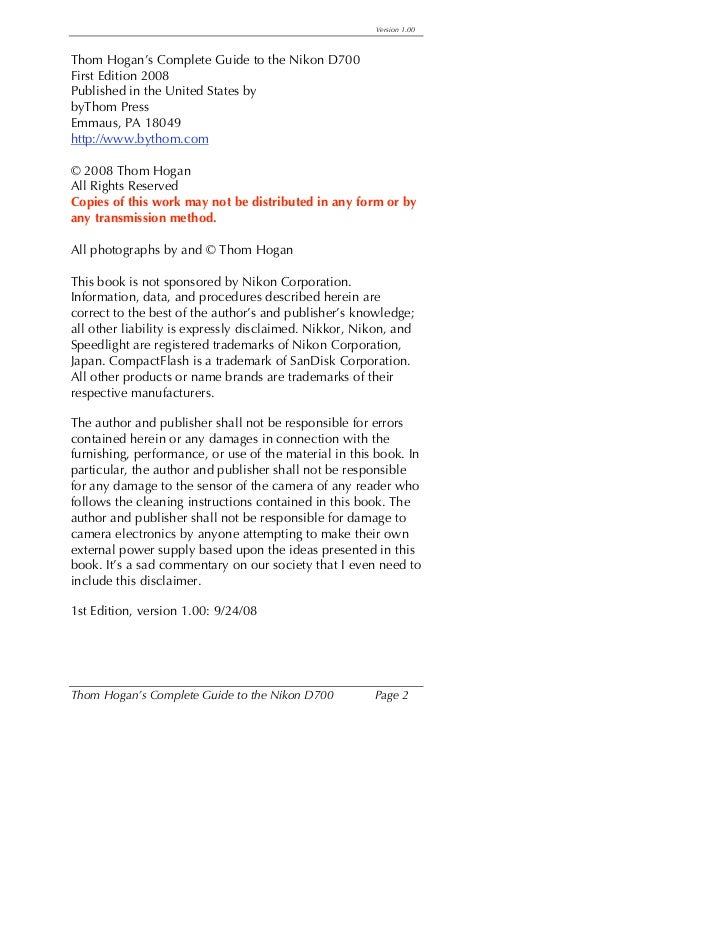 Version 1.00

Thom Hogan's Complete Guide to the Nikon D700
First Edition 2008
Published in the United States by
byThom Press
Emmaus, PA 18049
http://www.bythom.com

© 2008 Thom Hogan
All Rights Reserved
Copies of this work may not be distributed in any form or by any transmission method.

All photographs by and © Thom Hogan

This book is not sponsored by Nikon Corporation. Information, data, and procedures described herein are correct to the best of the author's and publisher's knowledge; all other liability is expressly disclaimed. Nikkor, Nikon, and Speedlight are registered trademarks of Nikon Corporation, Japan. CompactFlash is a trademark of SanDisk Corporation. All other products or name brands are trademarks of their respective manufacturers.

The author and publisher shall not be responsible for errors contained herein or any damages in connection with the furnishing, performance, or use of the material in this book. In particular, the author and publisher shall not be responsible for any damage to the sensor of the camera of any reader who follows the cleaning instructions contained in this book. The author and publisher shall not be responsible for damage to camera electronics by anyone attempting to make their own external power supply based upon the ideas presented in this book. It's a sad commentary on our society that I even need to include this disclaimer.

1st Edition, version 1.00: 9/24/08

Thom Hogan's Complete Guide to the Nikon D700 Page 2